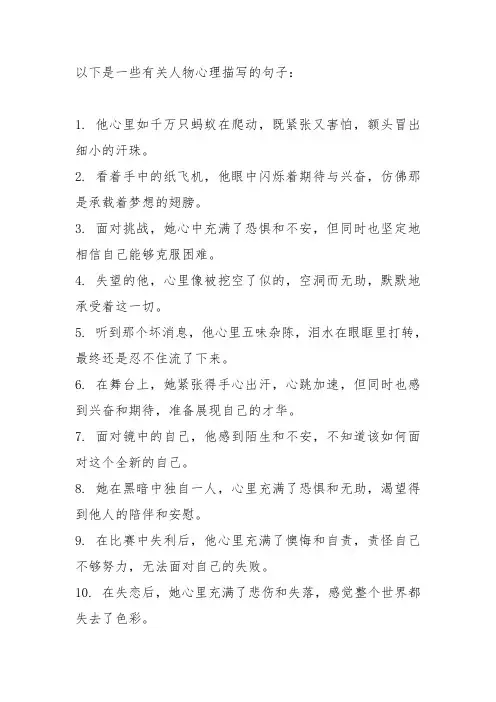 以下是一些有关人物心理描写的句子：

1. 他心里如千万只蚂蚁在爬动，既紧张又害怕，额头冒出细小的汗珠。

2. 看着手中的纸飞机，他眼中闪烁着期待与兴奋，仿佛那是承载着梦想的翅膀。

3. 面对挑战，她心中充满了恐惧和不安，但同时也坚定地相信自己能够克服困难。

4. 失望的他，心里像被挖空了似的，空洞而无助，默默地承受着这一切。

5. 听到那个坏消息，他心里五味杂陈，泪水在眼眶里打转，最终还是忍不住流了下来。

6. 在舞台上，她紧张得手心出汗，心跳加速，但同时也感到兴奋和期待，准备展现自己的才华。

7. 面对镜中的自己，他感到陌生和不安，不知道该如何面对这个全新的自己。

8. 她在黑暗中独自一人，心里充满了恐惧和无助，渴望得到他人的陪伴和安慰。

9. 在比赛中失利后，他心里充满了懊悔和自责，责怪自己不够努力，无法面对自己的失败。

10. 在失恋后，她心里充满了悲伤和失落，感觉整个世界都失去了色彩。